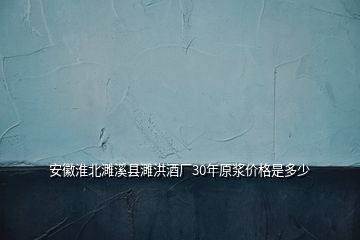 安徽淮北濉溪县濉洪酒厂30年原浆价格是多少